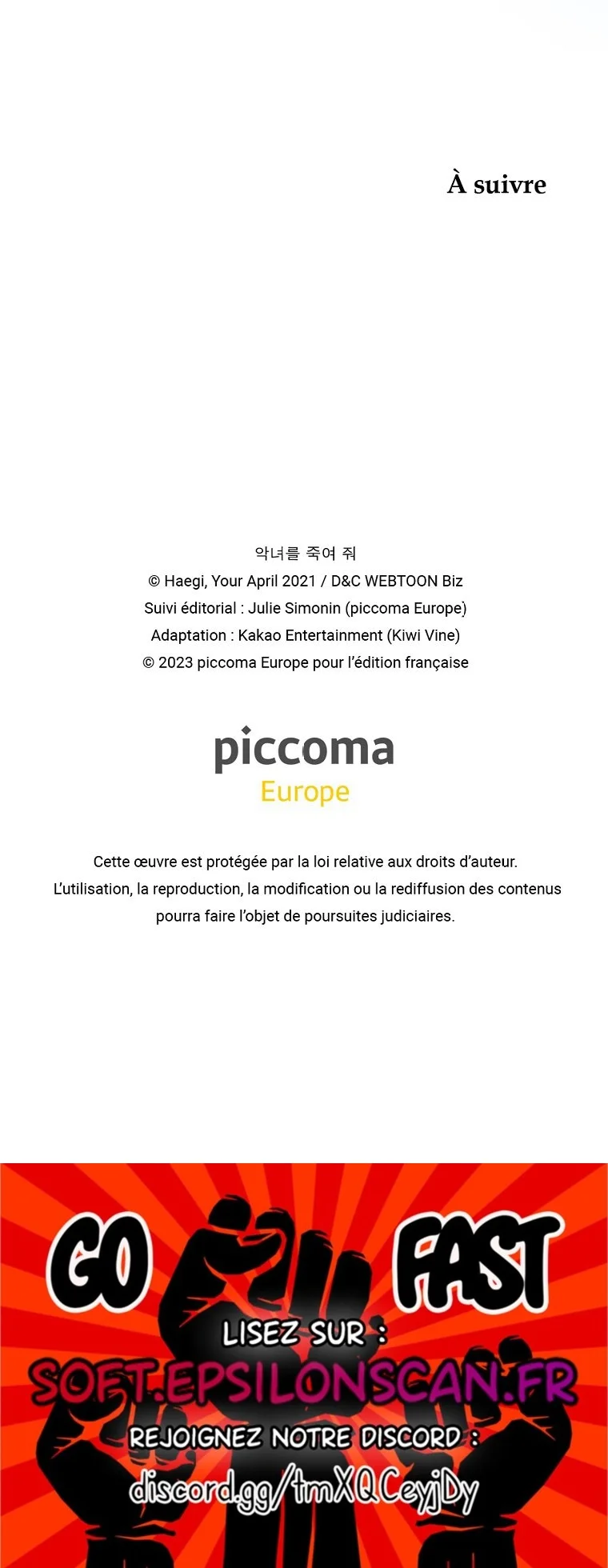 À suivre

악녀를 죽여 줘
© Haegi, Your April 2021 / D&C WEBTOON Biz
Suivi éditorial : Julie Simonin (piccoma Europe)
Adaptation : Kakao Entertainment (Kiwi Vine)
© 2023 piccoma Europe pour l'édition française

piccoma
Europe

Cette œuvre est protégée par la loi relative aux droits d'auteur.
L'utilisation, la reproduction, la modification ou la rediffusion des contenus pourra faire l'objet de poursuites judiciaires.

GO FAST

LISEZ SUR :
SOFT.EPSILONSCAN.FR
REJOIGNEZ NOTRE DISCORD :
discord.gg/tmXQCeyjDy